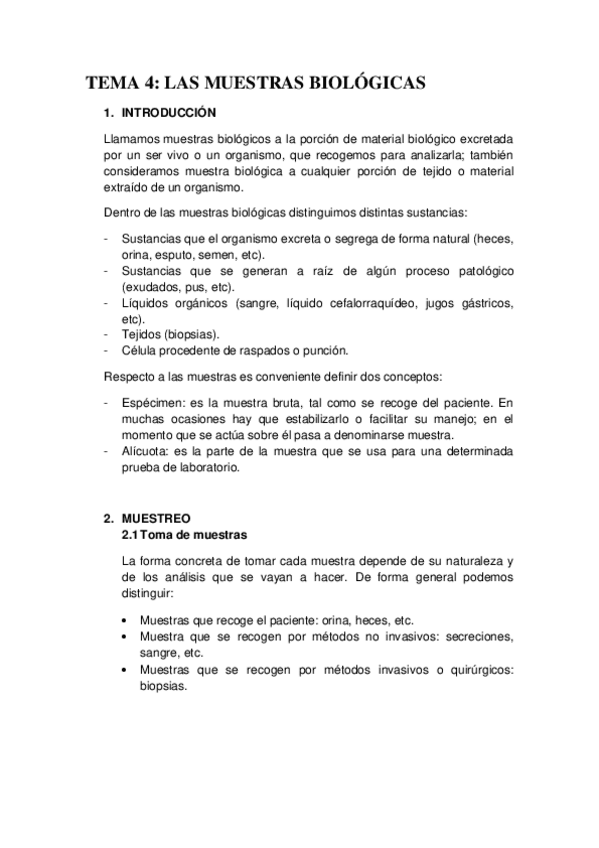 TEMA 4: LAS MUESTRAS BIOLÓGICAS

1. INTRODUCCIÓN

Llamamos muestras biológicos a la porción de material biológico excretada por un ser vivo o un organismo, que recogemos para analizarla; también consideramos muestra biológica a cualquier porción de tejido o material extraído de un organismo.

Dentro de las muestras biológicas distinguimos distintas sustancias:

- Sustancias que el organismo excreta o segrega de forma natural (heces, orina, esputo, semen, etc).
- Sustancias que se generan a raíz de algún proceso patológico (exudados, pus, etc).
- Líquidos orgánicos (sangre, líquido cefalorraquídeo, jugos gástricos, etc).
- Tejidos (biopsias).
- Célula procedente de raspados o punción.

Respecto a las muestras es conveniente definir dos conceptos:

- Espécimen: es la muestra bruta, tal como se recoge del paciente. En muchas ocasiones hay que estabilizarlo o facilitar su manejo; en el momento que se actúa sobre él pasa a denominarse muestra.
- Alícuota: es la parte de la muestra que se usa para una determinada prueba de laboratorio.

2. MUESTREO
2.1 Toma de muestras

La forma concreta de tomar cada muestra depende de su naturaleza y de los análisis que se vayan a hacer. De forma general podemos distinguir:

• Muestras que recoge el paciente: orina, heces, etc.
• Muestra que se recogen por métodos no invasivos: secreciones, sangre, etc.
• Muestras que se recogen por métodos invasivos o quirúrgicos: biopsias.